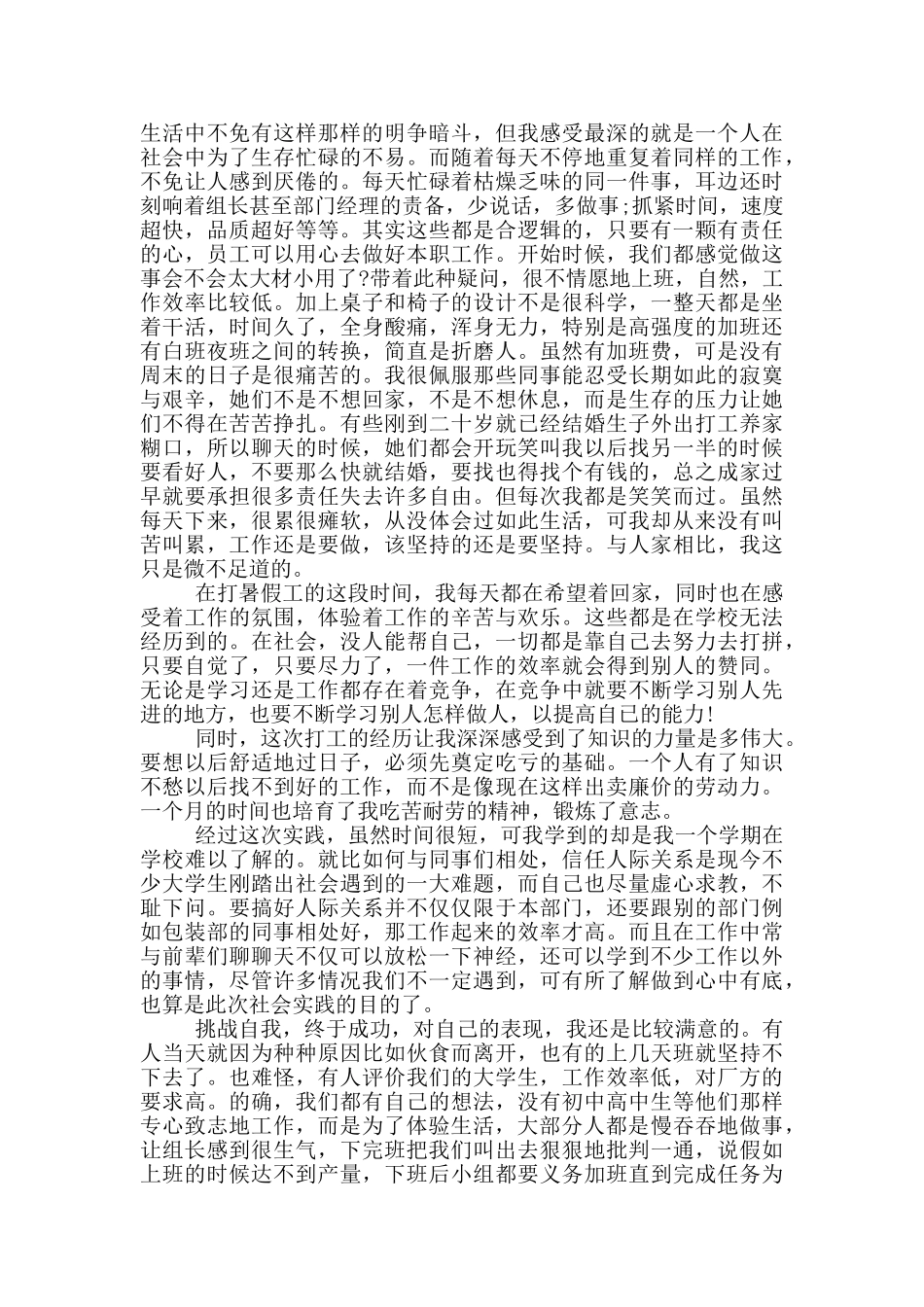 生活中不免有这样那样的明争暗斗，但我感受最深的就是一个人在社会中为了生存忙碌的不易。而随着每天不停地重复着同样的工作，不免让人感到厌倦的。每天忙碌着枯燥乏味的同一件事，耳边还时刻响着组长甚至部门经理的责备，少说话，多做事;抓紧时间，速度超快，品质超好等等。其实这些都是合逻辑的，只要有一颗有责任的心，员工可以用心去做好本职工作。开始时候，我们都感觉做这事会不会太大材小用了?带着此种疑问，很不情愿地上班，自然，工作效率比较低。加上桌子和椅子的设计不是很科学，一整天都是坐着干活，时间久了，全身酸痛，浑身无力，特别是高强度的加班还有白班夜班之间的转换，简直是折磨人。虽然有加班费，可是没有周末的日子是很痛苦的。我很佩服那些同事能忍受长期如此的寂寞与艰辛，她们不是不想回家，不是不想休息，而是生存的压力让她们不得在苦苦挣扎。有些刚到二十岁就已经结婚生子外出打工养家糊口，所以聊天的时候，她们都会开玩笑叫我以后找另一半的时候要看好人，不要那么快就结婚，要找也得找个有钱的，总之成家过早就要承担很多责任失去许多自由。但每次我都是笑笑而过。虽然每天下来，很累很瘫软，从没体会过如此生活，可我却从来没有叫苦叫累，工作还是要做，该坚持的还是要坚持。与人家相比，我这只是微不足道的。

在打暑假工的这段时间，我每天都在希望着回家，同时也在感受着工作的氛围，体验着工作的辛苦与欢乐。这些都是在学校无法经历到的。在社会，没人能帮自己，一切都是靠自己去努力去打拼，只要自觉了，只要尽力了，一件工作的效率就会得到别人的赞同。无论是学习还是工作都存在着竞争，在竞争中就要不断学习别人先进的地方，也要不断学习别人怎样做人，以提高自己的能力!

同时，这次打工的经历让我深深感受到了知识的力量是多伟大。要想以后舒适地过日子，必须先奠定吃亏的基础。一个人有了知识不愁以后找不到好的工作，而不是像现在这样出卖廉价的劳动力。一个月的时间也培育了我吃苦耐劳的精神，锻炼了意志。

经过这次实践，虽然时间很短，可我学到的却是我一个学期在学校难以了解的。就比如何与同事们相处，信任人际关系是现今不少大学生刚踏出社会遇到的一大难题，而自己也尽量虚心求教，不耻下问。要搞好人际关系并不仅仅限于本部门，还要跟别的部门例如包装部的同事相处好，那工作起来的效率才高。而且在工作中常与前辈们聊聊天不仅可以放松一下神经，还可以学到不少工作以外的事情，尽管许多情况我们不一定遇到，可有所了解做到心中有底，也算是此次社会实践的目的了。

挑战自我，终于成功，对自己的表现，我还是比较满意的。有人当天就因为种种原因比如伙食而离开，也有的上几天班就坚持不下去了。也难怪，有人评价我们的大学生，工作效率低，对厂方的要求高。的确，我们都有自己的想法，没有初中高中生等他们那样专心致志地工作，而是为了体验生活，大部分人都是慢吞吞地做事，让组长感到很生气，下完班把我们叫出去狠狠地批判一通，说假如上班的时候达不到产量，下班后小组都要义务加班直到完成任务为